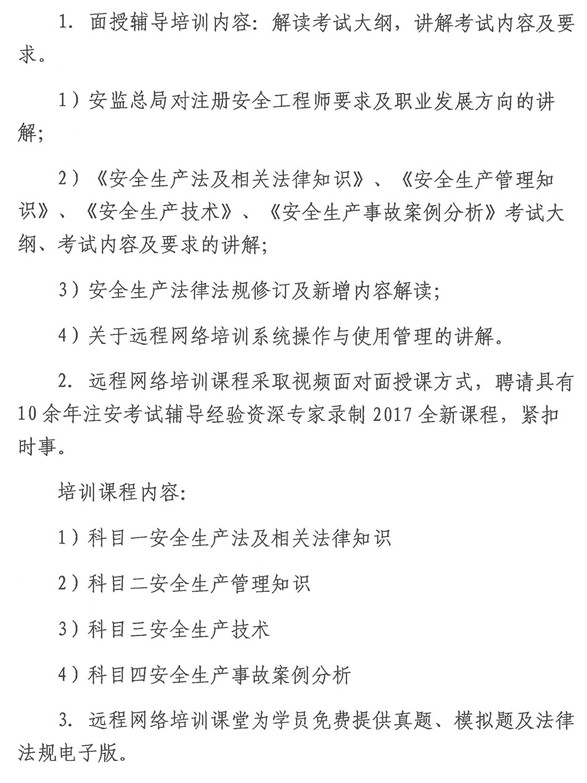 1. 面授辅导培训内容：解读考试大纲，讲解考试内容及要求。

1）安监总局对注册安全工程师要求及职业发展方向的讲解；

2）《安全生产法及相关法律知识》、《安全生产管理知识》、《安全生产技术》、《安全生产事故案例分析》考试大纲、考试内容及要求的讲解；

3）安全生产法律法规修订及新增内容解读；

4）关于远程网络培训系统操作与使用管理的讲解。

2. 远程网络培训课程采取视频面对面授课方式，聘请具有10余年注安考试辅导经验资深专家录制2017全新课程，紧扣时事。

培训课程内容：

1）科目一安全生产法及相关法律知识

2）科目二安全生产管理知识

3）科目三安全生产技术

4）科目四安全生产事故案例分析

3. 远程网络培训课堂为学员免费提供真题、模拟题及法律法规电子版。